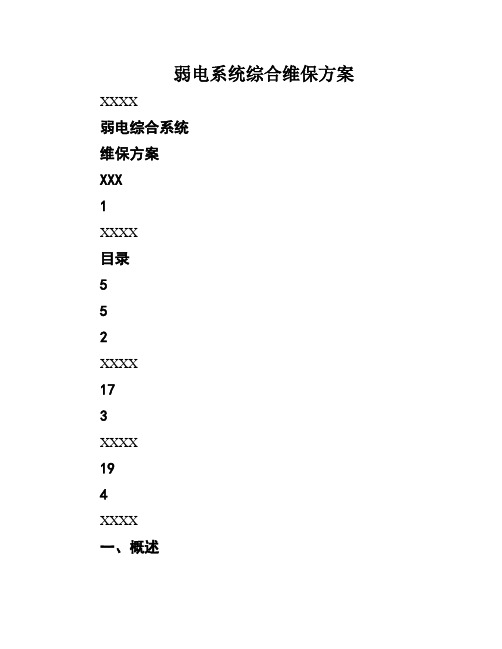 弱电系统综合维保方案

XXXX

弱电综合系统

维保方案

XXX

1

XXXX

目录

5

5

2

XXXX

17

3

XXXX

19

4

XXXX

一、概述